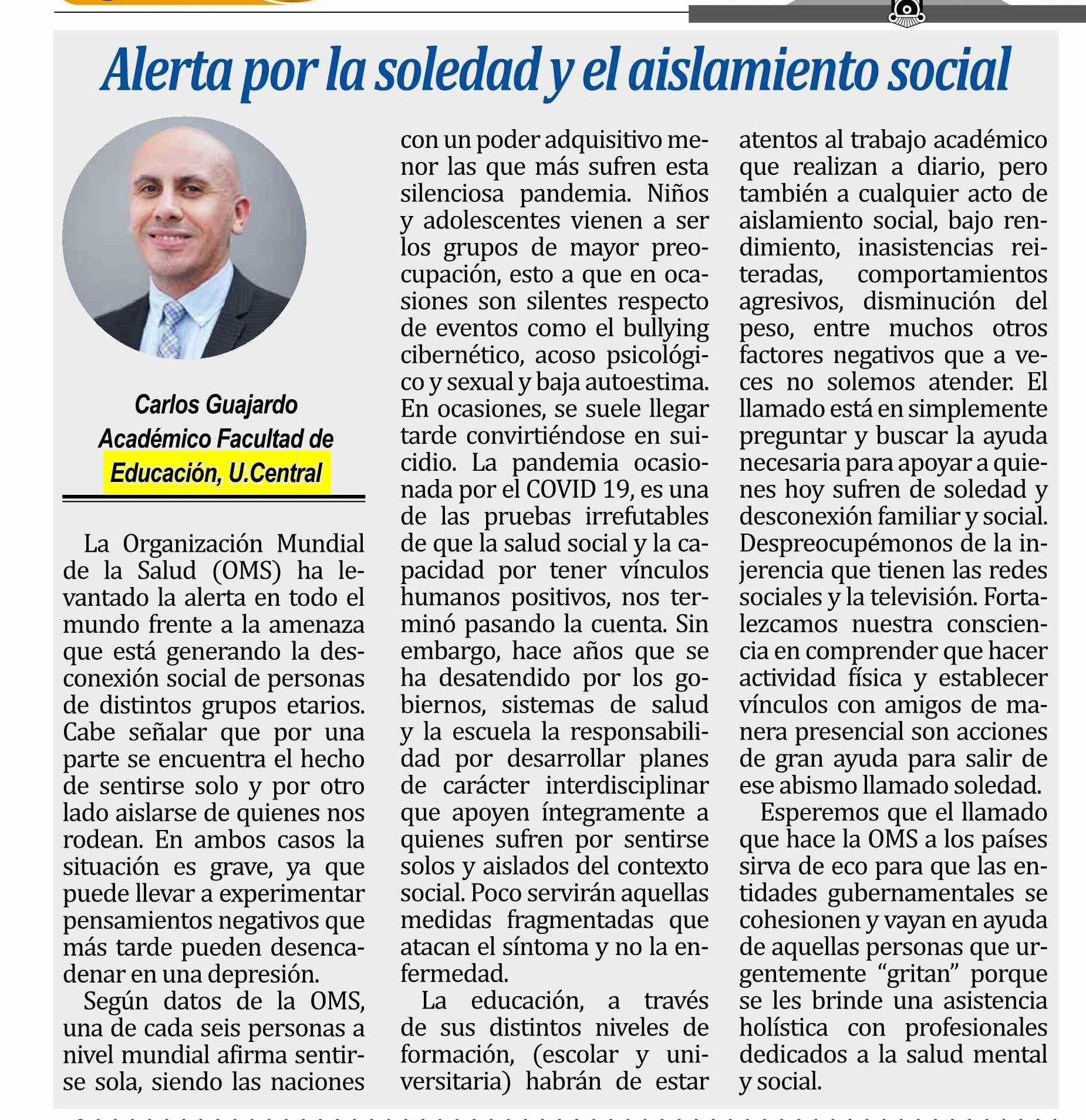 Alerta por la soledad y el aislamiento social

Carlos Guajardo
Académico Facultad de
Educación, U.Central

La Organización Mundial de la Salud (OMS) ha levantado la alerta en todo el mundo frente a la amenaza que está generando la desconexión social de personas de distintos grupos etarios. Cabe señalar que por una parte se encuentra el hecho de sentirse solo y por otro lado aislarse de quienes nos rodean. En ambos casos la situación es grave, ya que puede llevar a experimentar pensamientos negativos que más tarde pueden desencadenar en una depresión.

Según datos de la OMS, una de cada seis personas a nivel mundial afirma sentirse sola, siendo las naciones con un poder adquisitivo menor las que más sufren esta silenciosa pandemia. Niños y adolescentes vienen a ser los grupos de mayor preocupación, esto a que en ocasiones son silentes respecto de eventos como el bullying cibernético, acoso psicológico y sexual y baja autoestima. En ocasiones, se suele llegar tarde convirtiéndose en suicidio. La pandemia ocasionada por el COVID 19, es una de las pruebas irrefutables de que la salud social y la capacidad por tener vínculos humanos positivos, nos terminó pasando la cuenta. Sin embargo, hace años que se ha desatendido por los gobiernos, sistemas de salud y la escuela la responsabilidad por desarrollar planes de carácter interdisciplinar que apoyen íntegramente a quienes sufren por sentirse solos y aislados del contexto social. Poco servirán aquellas medidas fragmentadas que atacan el síntoma y no la enfermedad.

La educación, a través de sus distintos niveles de formación, (escolar y universitaria) habrán de estar atentos al trabajo académico que realizan a diario, pero también a cualquier acto de aislamiento social, bajo rendimiento, inasistencias reiteradas, comportamientos agresivos, disminución del peso, entre muchos otros factores negativos que a veces no solemos atender. El llamado está en simplemente preguntar y buscar la ayuda necesaria para apoyar a quienes hoy sufren de soledad y desconexión familiar y social. Despreocupémonos de la injerencia que tienen las redes sociales y la televisión. Fortalezcamos nuestra consciencia en comprender que hacer actividad física y establecer vínculos con amigos de manera presencial son acciones de gran ayuda para salir de ese abismo llamado soledad.

Esperemos que el llamado que hace la OMS a los países sirva de eco para que las entidades gubernamentales se cohesionen y vayan en ayuda de aquellas personas que urgentemente “gritan” porque se les brinde una asistencia holística con profesionales dedicados a la salud mental y social.